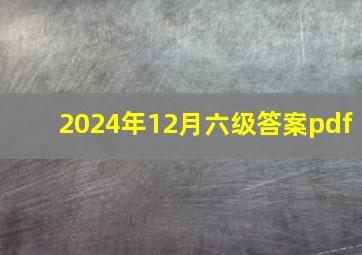 2024年12月六级答案pdf